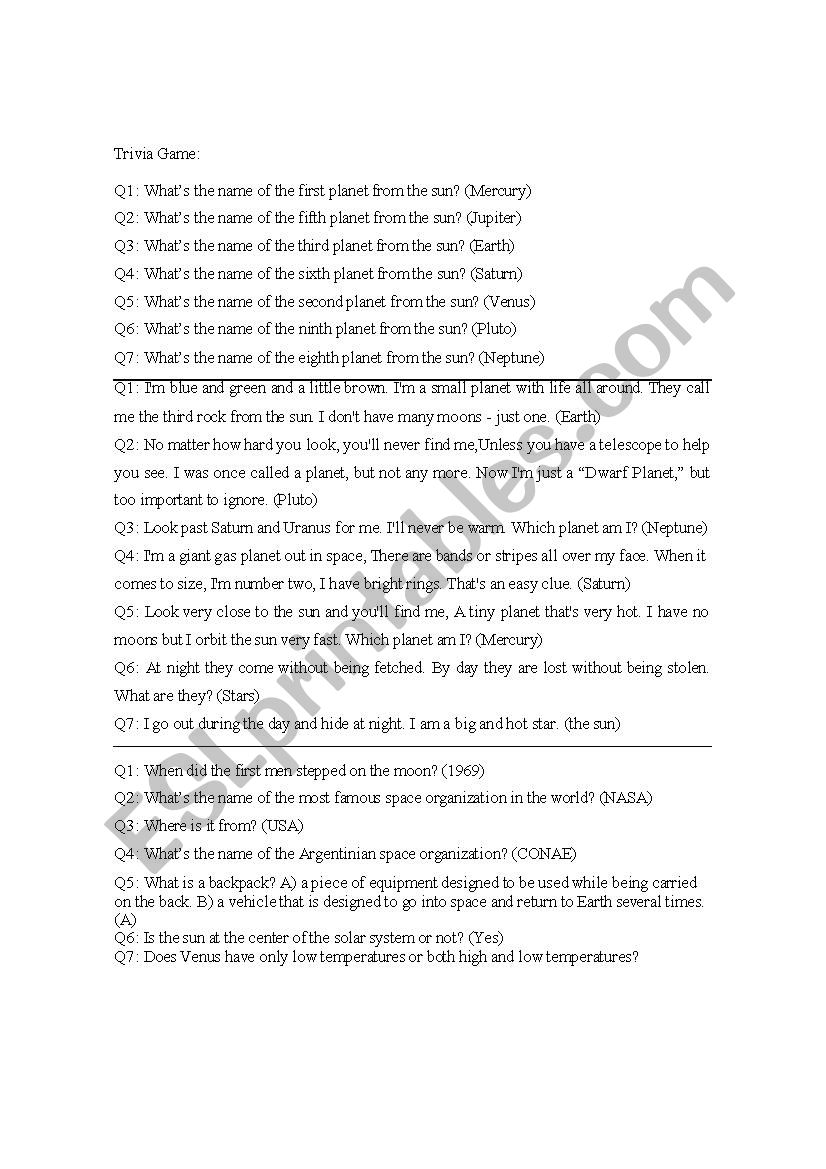 Trivia Game:

Q1: What's the name of the first planet from the sun? (Mercury)
Q2: What's the name of the fifth planet from the sun? (Jupiter)
Q3: What's the name of the third planet from the sun? (Earth)
Q4: What's the name of the sixth planet from the sun? (Saturn)
Q5: What's the name of the second planet from the sun? (Venus)
Q6: What's the name of the ninth planet from the sun? (Pluto)
Q7: What's the name of the eighth planet from the sun? (Neptune)

Q1: I'm blue and green and a little brown. I'm a small planet with life all around. They call me the third rock from the sun. I don't have many moons - just one. (Earth)
Q2: No matter how hard you look, you'll never find me,Unless you have a telescope to help you see. I was once called a planet, but not any more. Now I'm just a "Dwarf Planet," but too important to ignore. (Pluto)
Q3: Look past Saturn and Uranus for me. I'll never be warm. Which planet am I? (Neptune)
Q4: I'm a giant gas planet out in space, There are bands or stripes all over my face. When it comes to size, I'm number two, I have bright rings. That's an easy clue. (Saturn)
Q5: Look very close to the sun and you'll find me, A tiny planet that's very hot. I have no moons but I orbit the sun very fast. Which planet am I? (Mercury)
Q6: At night they come without being fetched. By day they are lost without being stolen. What are they? (Stars)
Q7: I go out during the day and hide at night. I am a big and hot star. (the sun)

Q1: When did the first men stepped on the moon? (1969)
Q2: What's the name of the most famous space organization in the world? (NASA)
Q3: Where is it from? (USA)
Q4: What's the name of the Argentinian space organization? (CONAE)
Q5: What is a backpack? A) a piece of equipment designed to be used while being carried on the back. B) a vehicle that is designed to go into space and return to Earth several times. (A)
Q6: Is the sun at the center of the solar system or not? (Yes)
Q7: Does Venus have only low temperatures or both high and low temperatures?

ESLprintables.com